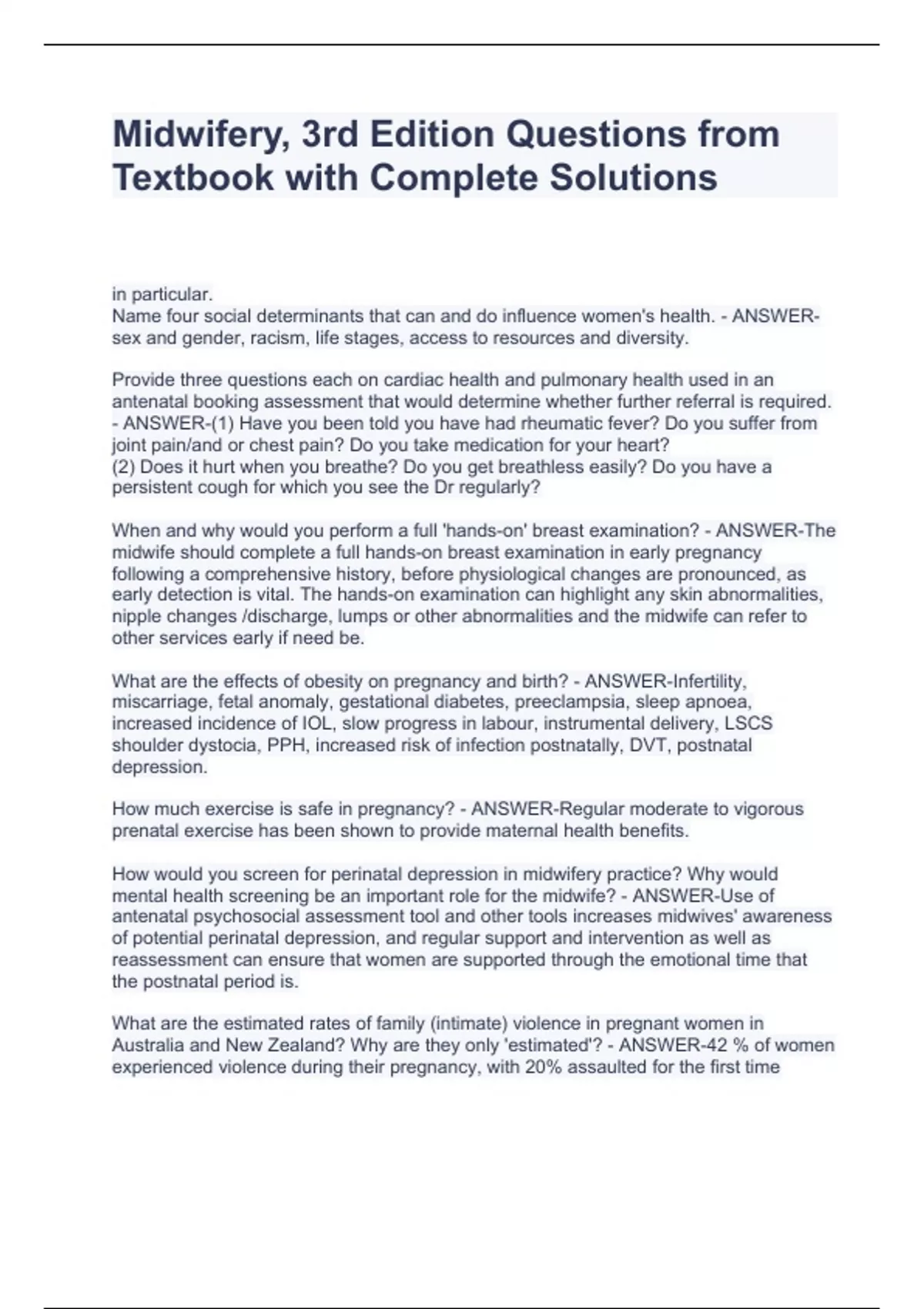 Midwifery, 3rd Edition Questions from Textbook with Complete Solutions

in particular.
Name four social determinants that can and do influence women's health. - ANSWER-sex and gender, racism, life stages, access to resources and diversity.

Provide three questions each on cardiac health and pulmonary health used in an antenatal booking assessment that would determine whether further referral is required. - ANSWER-(1) Have you been told you have had rheumatic fever? Do you suffer from joint pain/and or chest pain? Do you take medication for your heart?
(2) Does it hurt when you breathe? Do you get breathless easily? Do you have a persistent cough for which you see the Dr regularly?

When and why would you perform a full 'hands-on' breast examination? - ANSWER-The midwife should complete a full hands-on breast examination in early pregnancy following a comprehensive history, before physiological changes are pronounced, as early detection is vital. The hands-on examination can highlight any skin abnormalities, nipple changes /discharge, lumps or other abnormalities and the midwife can refer to other services early if need be.

What are the effects of obesity on pregnancy and birth? - ANSWER-Infertility, miscarriage, fetal anomaly, gestational diabetes, preeclampsia, sleep apnoea, increased incidence of IOL, slow progress in labour, instrumental delivery, LSCS shoulder dystocia, PPH, increased risk of infection postnatally, DVT, postnatal depression.

How much exercise is safe in pregnancy? - ANSWER-Regular moderate to vigorous prenatal exercise has been shown to provide maternal health benefits.

How would you screen for perinatal depression in midwifery practice? Why would mental health screening be an important role for the midwife? - ANSWER-Use of antenatal psychosocial assessment tool and other tools increases midwives' awareness of potential perinatal depression, and regular support and intervention as well as reassessment can ensure that women are supported through the emotional time that the postnatal period is.

What are the estimated rates of family (intimate) violence in pregnant women in Australia and New Zealand? Why are they only 'estimated'? - ANSWER-42 % of women experienced violence during their pregnancy, with 20% assaulted for the first time